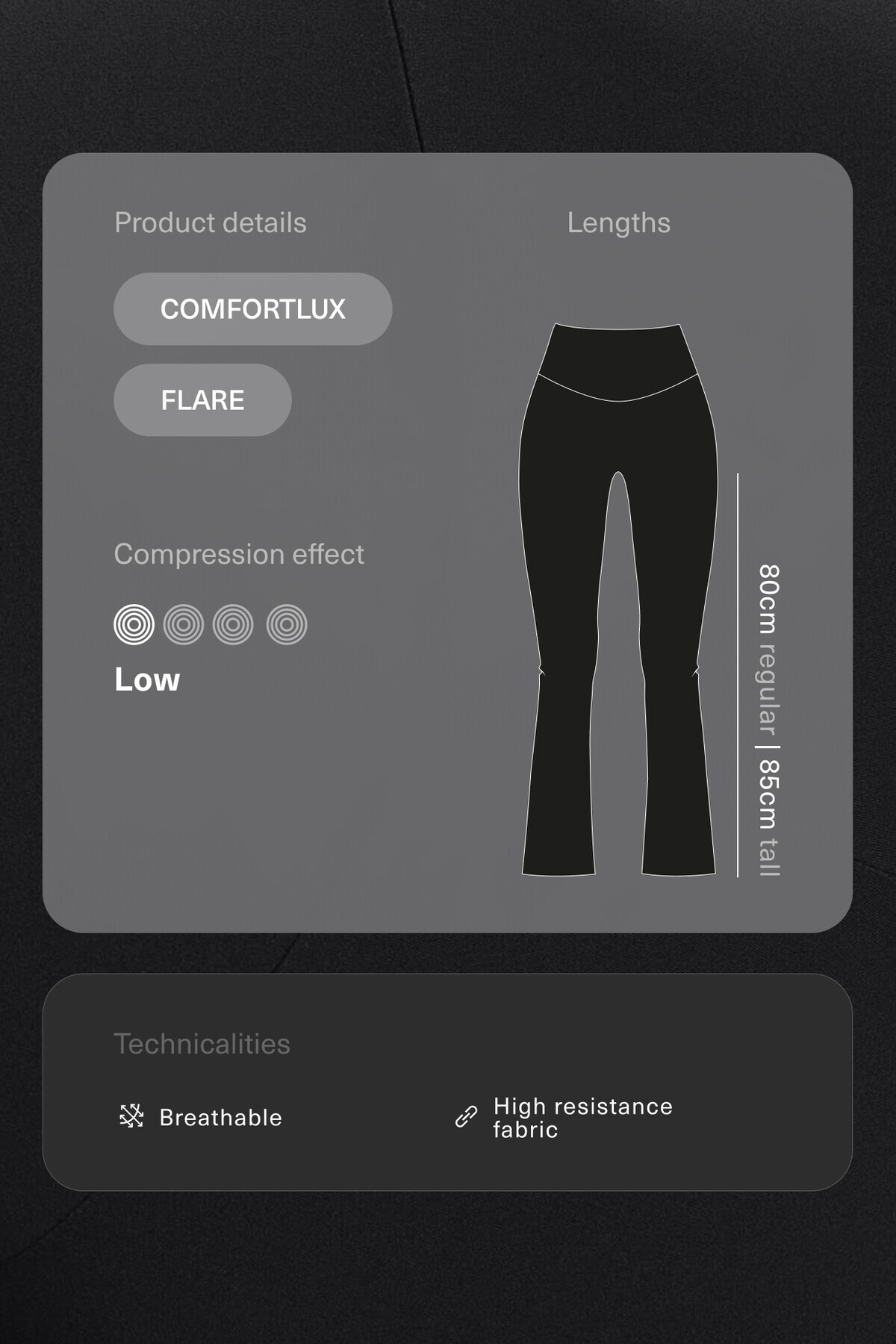 Product details

COMFORTLUX

FLARE

Compression effect

Low

Lengths

80cm regular | 85cm tall

Technicalities

Breathable

High resistance fabric